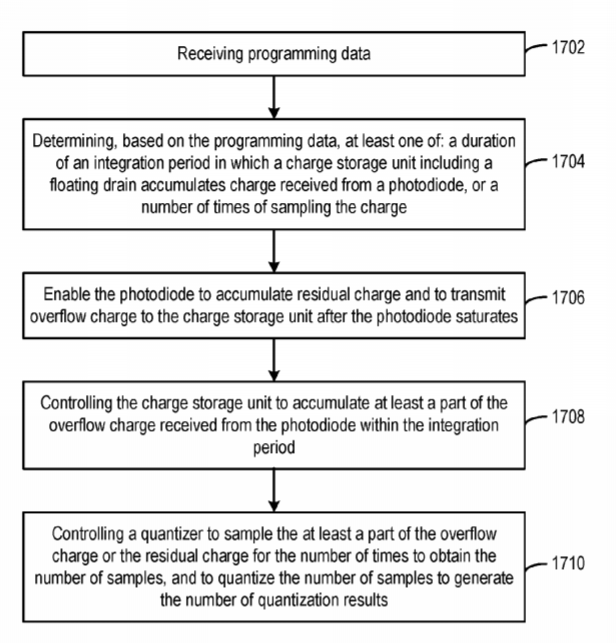 Receiving programming data

1702

Determining, based on the programming data, at least one of: a duration of an integration period in which a charge storage unit including a floating drain accumulates charge received from a photodiode, or a number of times of sampling the charge

1704

Enable the photodiode to accumulate residual charge and to transmit overflow charge to the charge storage unit after the photodiode saturates

1706

Controlling the charge storage unit to accumulate at least a part of the overflow charge received from the photodiode within the integration period

1708

Controlling a quantizer to sample the at least a part of the overflow charge or the residual charge for the number of times to obtain the number of samples, and to quantize the number of samples to generate the number of quantization results

1710